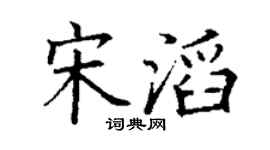 宋滔
词典网